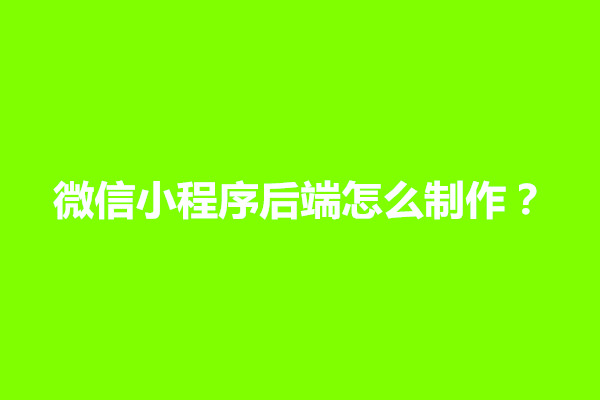 微信小程序后端怎么制作？